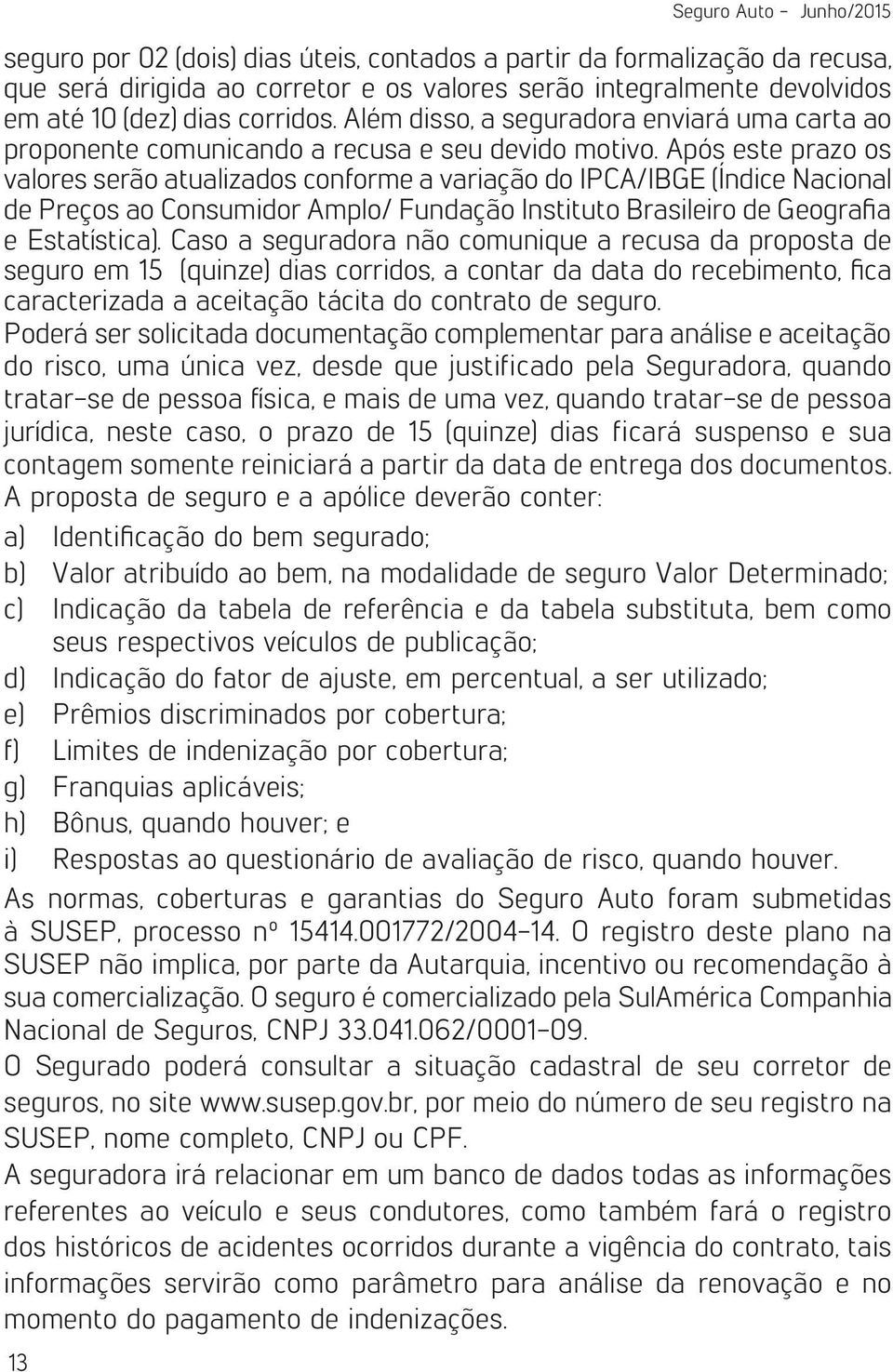 Seguro Auto - Junho/2015

seguro por 02 (dois) dias úteis, contados a partir da formalização da recusa, que será dirigida ao corretor e os valores serão integralmente devolvidos em até 10 (dez) dias corridos. Além disso, a seguradora enviará uma carta ao proponente comunicando a recusa e seu devido motivo. Após este prazo os valores serão atualizados conforme a variação do IPCA/IBGE (Índice Nacional de Preços ao Consumidor Amplo/ Fundação Instituto Brasileiro de Geografia e Estatística). Caso a seguradora não comunique a recusa da proposta de seguro em 15 (quinze) dias corridos, a contar da data do recebimento, fica caracterizada a aceitação tácita do contrato de seguro.

Poderá ser solicitada documentação complementar para análise e aceitação do risco, uma única vez, desde que justificado pela Seguradora, quando tratar-se de pessoa física, e mais de uma vez, quando tratar-se de pessoa jurídica, neste caso, o prazo de 15 (quinze) dias ficará suspenso e sua contagem somente reiniciará a partir da data de entrega dos documentos.

A proposta de seguro e a apólice deverão conter:

a) Identificação do bem segurado;

b) Valor atribuído ao bem, na modalidade de seguro Valor Determinado;

c) Indicação da tabela de referência e da tabela substituta, bem como seus respectivos veículos de publicação;

d) Indicação do fator de ajuste, em percentual, a ser utilizado;

e) Prêmios discriminados por cobertura;

f) Limites de indenização por cobertura;

g) Franquias aplicáveis;

h) Bônus, quando houver; e

i) Respostas ao questionário de avaliação de risco, quando houver.

As normas, coberturas e garantias do Seguro Auto foram submetidas à SUSEP, processo nº 15414.001772/2004-14. O registro deste plano na SUSEP não implica, por parte da Autarquia, incentivo ou recomendação à sua comercialização. O seguro é comercializado pela SulAmérica Companhia Nacional de Seguros, CNPJ 33.041.062/0001-09.

O Segurado poderá consultar a situação cadastral de seu corretor de seguros, no site www.susep.gov.br, por meio do número de seu registro na SUSEP, nome completo, CNPJ ou CPF.

A seguradora irá relacionar em um banco de dados todas as informações referentes ao veículo e seus condutores, como também fará o registro dos históricos de acidentes ocorridos durante a vigência do contrato, tais informações servirão como parâmetro para análise da renovação e no momento do pagamento de indenizações.

13